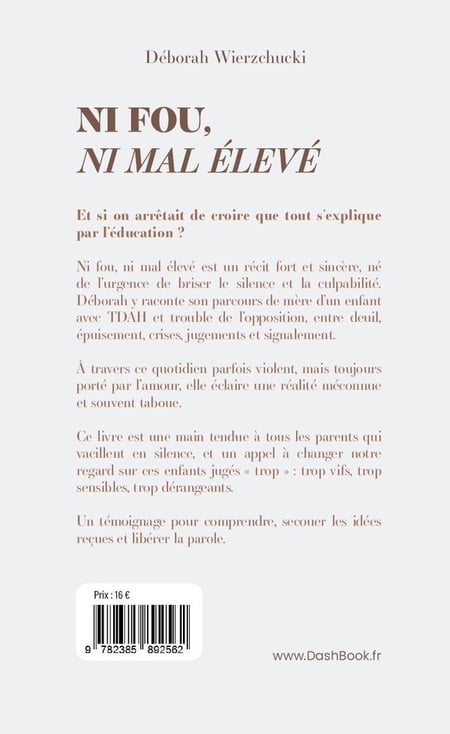 Déborah Wierzchucki

NI FOU,
NI MAL ÉLEVÉ

Et si on arrêtait de croire que tout s'explique par l'éducation ?

Ni fou, ni mal élevé est un récit fort et sincère, né de l'urgence de briser le silence et la culpabilité. Déborah y raconte son parcours de mère d'un enfant avec TDAH et trouble de l'opposition, entre deuil, épuisement, crises, jugements et signalement.

À travers ce quotidien parfois violent, mais toujours porté par l'amour, elle éclaire une réalité méconnue et souvent taboue.

Ce livre est une main tendue à tous les parents qui vacillent en silence, et un appel à changer notre regard sur ces enfants jugés « trop » : trop vifs, trop sensibles, trop dérangeants.

Un témoignage pour comprendre, secouer les idées reçues et libérer la parole.

Prix : 16 €

9 782385 892562

www.DashBook.fr